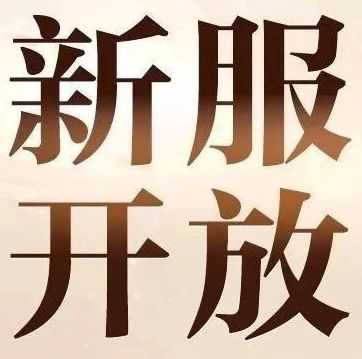 新服
开放